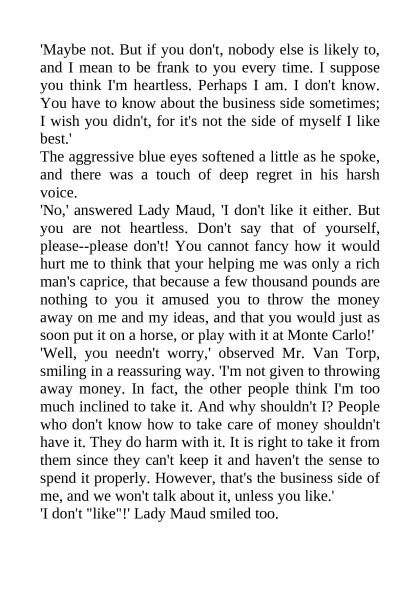 'Maybe not. But if you don't, nobody else is likely to, and I mean to be frank to you every time. I suppose you think I'm heartless. Perhaps I am. I don't know. You have to know about the business side sometimes; I wish you didn't, for it's not the side of myself I like best.'
The aggressive blue eyes softened a little as he spoke, and there was a touch of deep regret in his harsh voice.
'No,' answered Lady Maud, 'I don't like it either. But you are not heartless. Don't say that of yourself, please--please don't! You cannot fancy how it would hurt me to think that your helping me was only a rich man's caprice, that because a few thousand pounds are nothing to you it amused you to throw the money away on me and my ideas, and that you would just as soon put it on a horse, or play with it at Monte Carlo!'
'Well, you needn't worry,' observed Mr. Van Torp, smiling in a reassuring way. 'I'm not given to throwing away money. In fact, the other people think I'm too much inclined to take it. And why shouldn't I? People who don't know how to take care of money shouldn't have it. They do harm with it. It is right to take it from them since they can't keep it and haven't the sense to spend it properly. However, that's the business side of me, and we won't talk about it, unless you like.'
'I don't "like"!' Lady Maud smiled too.